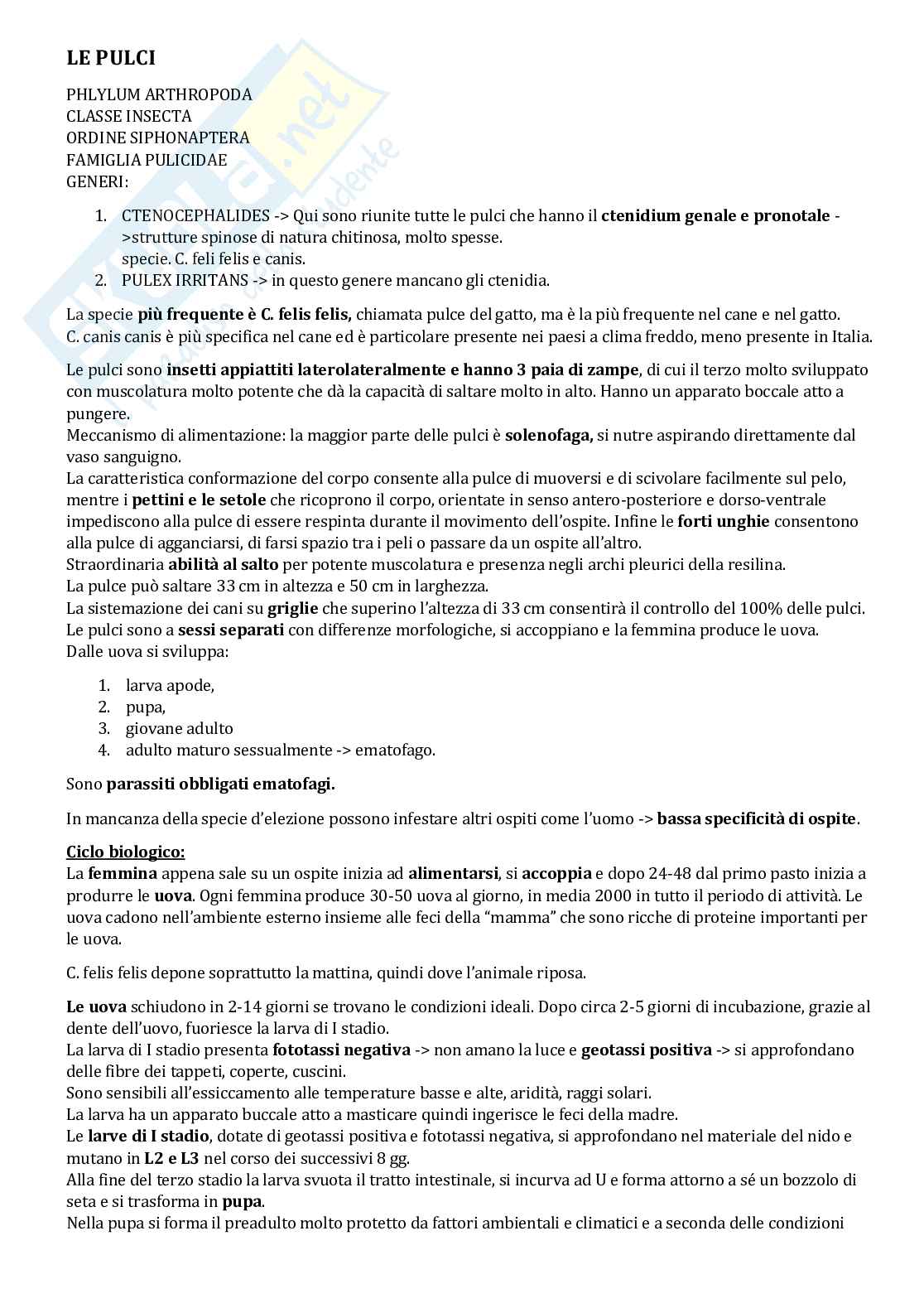 LE PULCI

PHLYLUM ARTHROPODA
CLASSE INSECTA
ORDINE SIPHONAPTERA
FAMIGLIA PULICIDAE
GENERI:

1. CTENOCEPHALIDES -> Qui sono riunite tutte le pulci che hanno il ctenidium genale e pronotale ->strutture spinose di natura chitinosa, molto spesse.
specie. C. feli felis e canis.
2. PULEX IRRITANS -> in questo genere mancano gli ctenidia.

La specie più frequente è C. felis felis, chiamata pulce del gatto, ma è la più frequente nel cane e nel gatto. C. canis canis è più specifica nel cane ed è particolare presente nei paesi a clima freddo, meno presente in Italia.

Le pulci sono insetti appiattiti laterolateralmente e hanno 3 paia di zampe, di cui il terzo molto sviluppato con muscolatura molto potente che dà la capacità di saltare molto in alto. Hanno un apparato boccale atto a pungere.
Meccanismo di alimentazione: la maggior parte delle pulci è solenofaga, si nutre aspirando direttamente dal vaso sanguigno.
La caratteristica conformazione del corpo consente alla pulce di muoversi e di scivolare facilmente sul pelo, mentre i pettini e le setole che ricoprono il corpo, orientate in senso antero-posteriore e dorso-ventrale impediscono alla pulce di essere respinta durante il movimento dell'ospite. Infine le forti unghie consentono alla pulce di agganciarsi, di farsi spazio tra i peli o passare da un ospite all'altro.
Straordinaria abilità al salto per potente muscolatura e presenza negli archi pleurici della resilina.
La pulce può saltare 33 cm in altezza e 50 cm in larghezza.
La sistemazione dei cani su griglie che superino l'altezza di 33 cm consentirà il controllo del 100% delle pulci.
Le pulci sono a sessi separati con differenze morfologiche, si accoppiano e la femmina produce le uova.
Dalle uova si sviluppa:

1. larva apode,
2. pupa,
3. giovane adulto
4. adulto maturo sessualmente -> ematofago.

Sono parassiti obbligati ematofagi.

In mancanza della specie d'elezione possono infestare altri ospiti come l'uomo -> bassa specificità di ospite.

Ciclo biologico:
La femmina appena sale su un ospite inizia ad alimentarsi, si accoppia e dopo 24-48 dal primo pasto inizia a produrre le uova. Ogni femmina produce 30-50 uova al giorno, in media 2000 in tutto il periodo di attività. Le uova cadono nell'ambiente esterno insieme alle feci della "mamma" che sono ricche di proteine importanti per le uova.

C. felis felis depone soprattutto la mattina, quindi dove l'animale riposa.

Le uova schiudono in 2-14 giorni se trovano le condizioni ideali. Dopo circa 2-5 giorni di incubazione, grazie al dente dell'uovo, fuoriesce la larva di I stadio.
La larva di I stadio presenta fototassi negativa -> non amano la luce e geotassi positiva -> si approfondano delle fibre dei tappeti, coperte, cuscini.
Sono sensibili all'essiccamento alle temperature basse e alte, aridità, raggi solari.
La larva ha un apparato buccale atto a masticare quindi ingerisce le feci della madre.
Le larve di I stadio, dotate di geotassi positiva e fototassi negativa, si approfondano nel materiale del nido e mutano in L2 e L3 nel corso dei successivi 8 gg.
Alla fine del terzo stadio la larva svuota il tratto intestinale, si incurva ad U e forma attorno a sé un bozzolo di seta e si trasforma in pupa.
Nella pupa si forma il preadulto molto protetto da fattori ambientali e climatici e a seconda delle condizioni